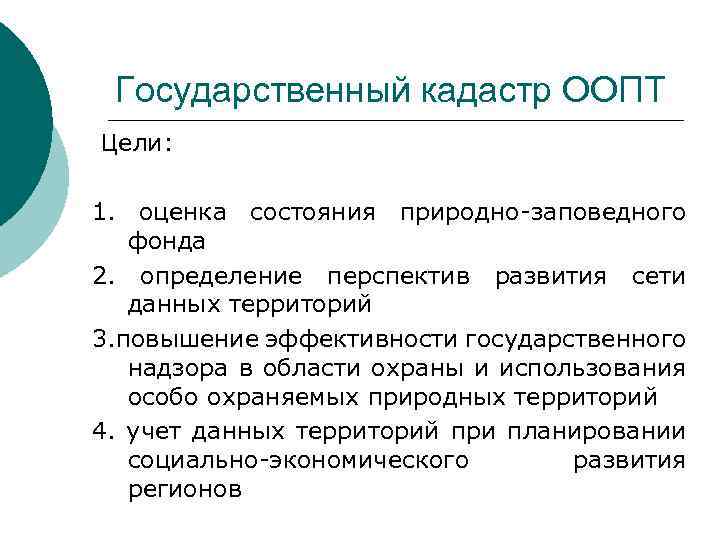 Государственный кадастр ООПТ

Цели:

1. оценка состояния природно-заповедного фонда

2. определение перспектив развития сети данных территорий

3.повышение эффективности государственного надзора в области охраны и использования особо охраняемых природных территорий

4. учет данных территорий при планировании социально-экономического развития регионов